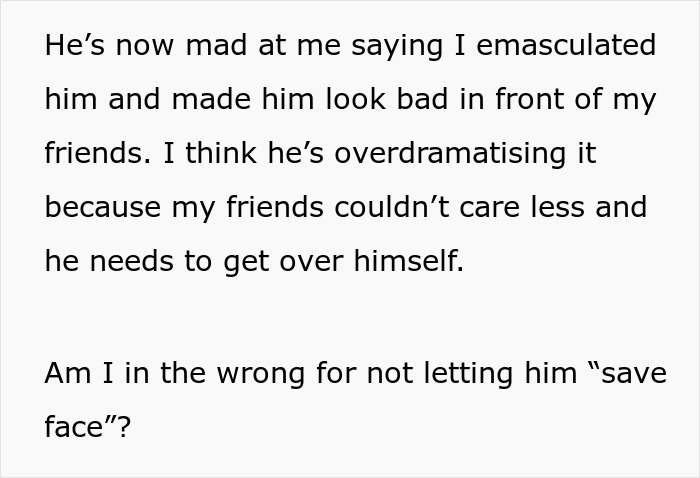 He’s now mad at me saying I emasculated him and made him look bad in front of my friends. I think he’s overdramatising it because my friends couldn’t care less and he needs to get over himself.

Am I in the wrong for not letting him “save face”?